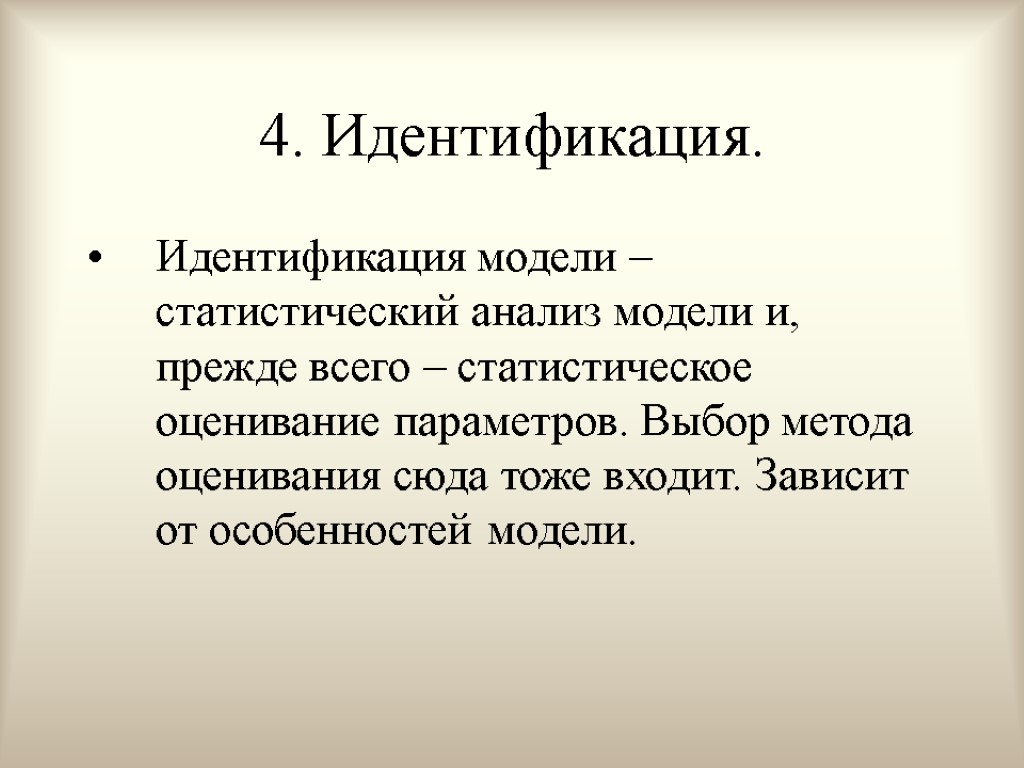 4. Идентификация.

• Идентификация модели – статистический анализ модели и, прежде всего – статистическое оценивание параметров. Выбор метода оценивания сюда тоже входит. Зависит от особенностей модели.